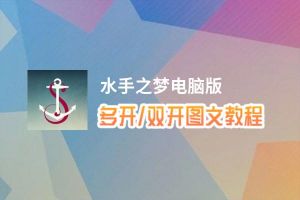 水手之梦电脑版
多开/双开图文教程